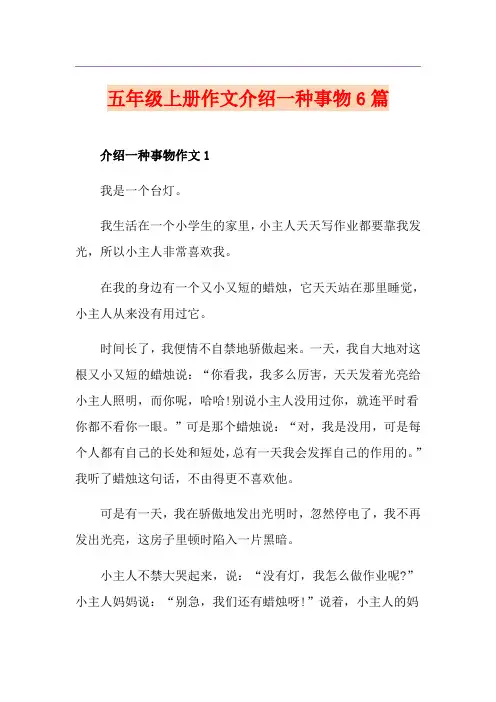 五年级上册作文介绍一种事物6篇

介绍一种事物作文1

我是一个台灯。

我生活在一个小学生的家里，小主人天天写作业都要靠我发光，所以小主人非常喜欢我。

在我的身边有一个又小又短的蜡烛，它天天站在那里睡觉，小主人从来没有用过它。

时间长了，我便情不自禁地骄傲起来。一天，我自大地对这根又小又短的蜡烛说：“你看我，我多么厉害，天天发着光亮给小主人照明，而你呢，哈哈!别说小主人没用过你，就连平时看你都不看你一眼。”可是那个蜡烛说：“对，我是没用，可是每个人都有自己的长处和短处，总有一天我会发挥自己的作用的。”我听了蜡烛这句话，不由得更不喜欢他。

可是有一天，我在骄傲地发出光明时，忽然停电了，我不再发出光亮，这房子里顿时陷入一片黑暗。

小主人不禁大哭起来，说：“没有灯，我怎么做作业呢?”小主人妈妈说：“别急，我们还有蜡烛呀!”说着，小主人的妈